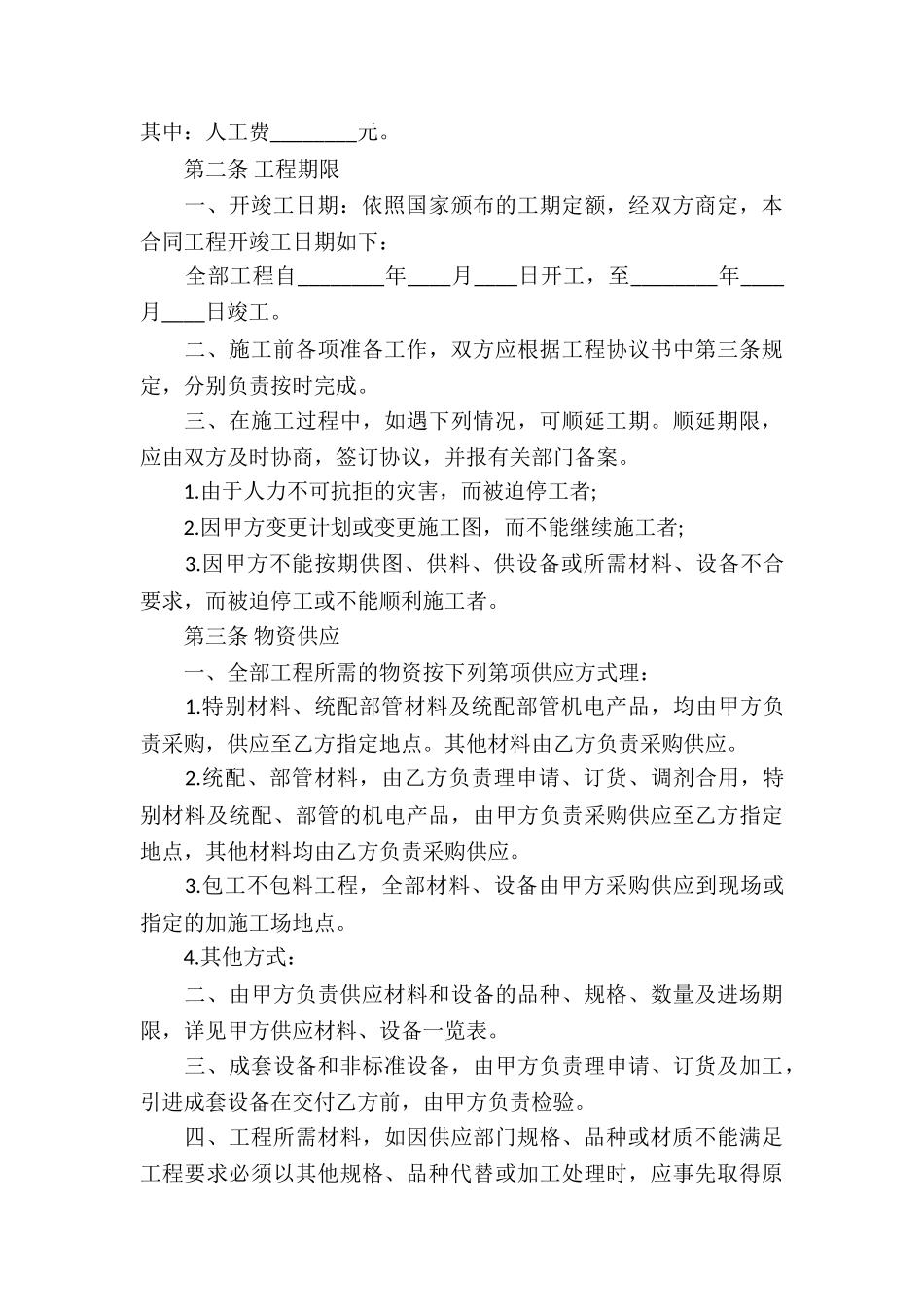 其中：人工费________元。

第二条 工程期限

一、开竣工日期：依照国家颁布的工期定额，经双方商定，本合同工程开竣工日期如下：

全部工程自________年____月____日开工，至________年____月____日竣工。

二、施工前各项准备工作，双方应根据工程协议书中第三条规定，分别负责按时完成。

三、在施工过程中，如遇下列情况，可顺延工期。顺延期限，应由双方及时协商，签订协议，并报有关部门备案。

1.由于人力不可抗拒的灾害，而被迫停工者;

2.因甲方变更计划或变更施工图，而不能继续施工者;

3.因甲方不能按期供图、供料、供设备或所需材料、设备不合要求，而被迫停工或不能顺利施工者。

第三条 物资供应

一、全部工程所需的物资按下列第项供应方式理：

1.特别材料、统配部管材料及统配部管机电产品，均由甲方负责采购，供应至乙方指定地点。其他材料由乙方负责采购供应。

2.统配、部管材料，由乙方负责理申请、订货、调剂合用，特别材料及统配、部管的机电产品，由甲方负责采购供应至乙方指定地点，其他材料均由乙方负责采购供应。

3.包工不包料工程，全部材料、设备由甲方采购供应到现场或指定的加施工场地点。

4.其他方式：

二、由甲方负责供应材料和设备的品种、规格、数量及进场期限，详见甲方供应材料、设备一览表。

三、成套设备和非标准设备，由甲方负责理申请、订货及加工，引进成套设备在交付乙方前，由甲方负责检验。

四、工程所需材料，如因供应部门规格、品种或材质不能满足工程要求必须以其他规格、品种代替或加工处理时，应事先取得原